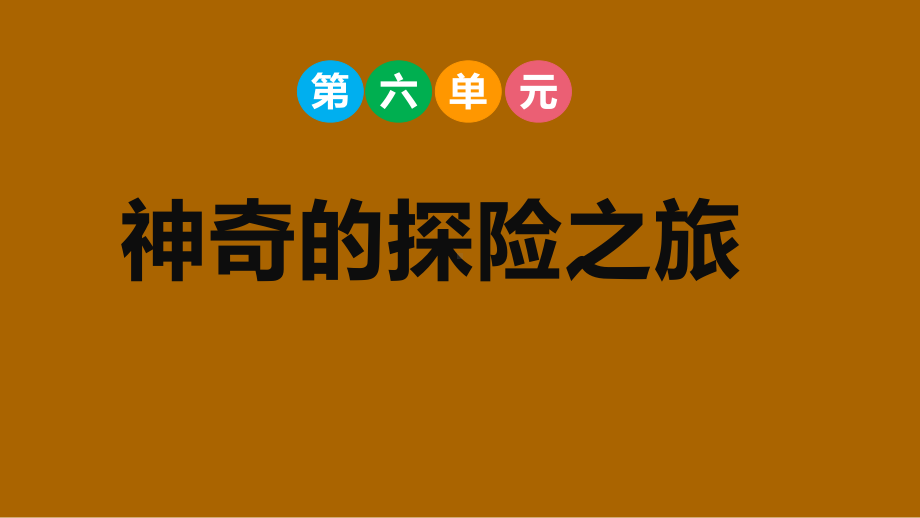 第六单元

神奇的探险之旅